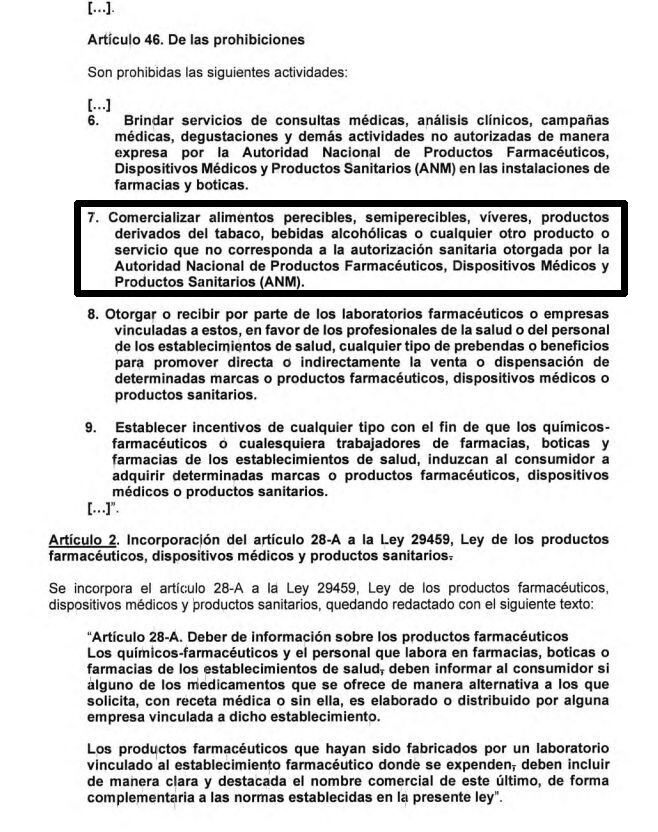 […].

Artículo 46. De las prohibiciones

Son prohibidas las siguientes actividades:

[…]
6. Brindar servicios de consultas médicas, análisis clínicos, campañas médicas, degustaciones y demás actividades no autorizadas de manera expresa por la Autoridad Nacional de Productos Farmacéuticos, Dispositivos Médicos y Productos Sanitarios (ANM) en las instalaciones de farmacias y boticas.

7. Comercializar alimentos perecibles, semiperecibles, víveres, productos derivados del tabaco, bebidas alcohólicas o cualquier otro producto o servicio que no corresponda a la autorización sanitaria otorgada por la Autoridad Nacional de Productos Farmacéuticos, Dispositivos Médicos y Productos Sanitarios (ANM).

8. Otorgar o recibir por parte de los laboratorios farmacéuticos o empresas vinculadas a estos, en favor de los profesionales de la salud o del personal de los establecimientos de salud, cualquier tipo de prebendas o beneficios para promover directa o indirectamente la venta o dispensación de determinadas marcas o productos farmacéuticos, dispositivos médicos o productos sanitarios.

9. Establecer incentivos de cualquier tipo con el fin de que los químicos-farmacéuticos o cualesquiera trabajadores de farmacias, boticas y farmacias de los establecimientos de salud, induzcan al consumidor a adquirir determinadas marcas o productos farmacéuticos, dispositivos médicos o productos sanitarios.
[…]".

Artículo 2. Incorporación del artículo 28-A a la Ley 29459, Ley de los productos farmacéuticos, dispositivos médicos y productos sanitarios.

Se incorpora el artículo 28-A a la Ley 29459, Ley de los productos farmacéuticos, dispositivos médicos y productos sanitarios, quedando redactado con el siguiente texto:

"Artículo 28-A. Deber de información sobre los productos farmacéuticos
Los químicos-farmacéuticos y el personal que labora en farmacias, boticas o farmacias de los establecimientos de salud, deben informar al consumidor si alguno de los medicamentos que se ofrece de manera alternativa a los que solicita, con receta médica o sin ella, es elaborado o distribuido por alguna empresa vinculada a dicho establecimiento.

Los productos farmacéuticos que hayan sido fabricados por un laboratorio vinculado al establecimiento farmacéutico donde se expenden, deben incluir de manera clara y destacada el nombre comercial de este último, de forma complementaria a las normas establecidas en la presente ley".